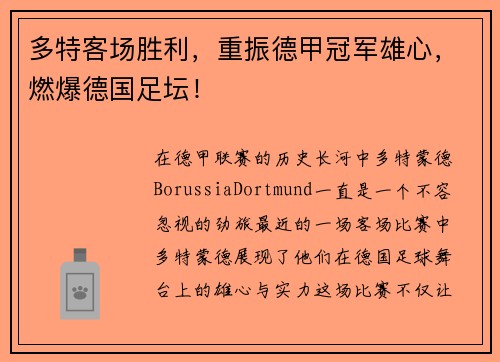 多特客场胜利，重振德甲冠军雄心，燃爆德国足坛！

在德甲联赛的历史长河中多特蒙德BorussiaDortmund一直是一个不容忽视的劲旅最近的一场客场比赛中多特蒙德展现了他们在德国足球舞台上的雄心与实力这场比赛不仅让